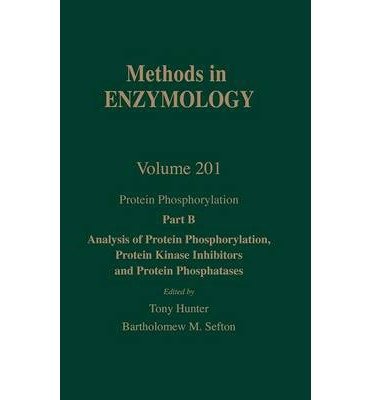 Methods in
ENZYMOLOGY

Volume 201

Protein Phosphorylation

Part B

Analysis of Protein Phosphorylation, Protein Kinase Inhibitors and Protein Phosphatases

Edited by

Tony Hunter

Bartholomew M. Sefton